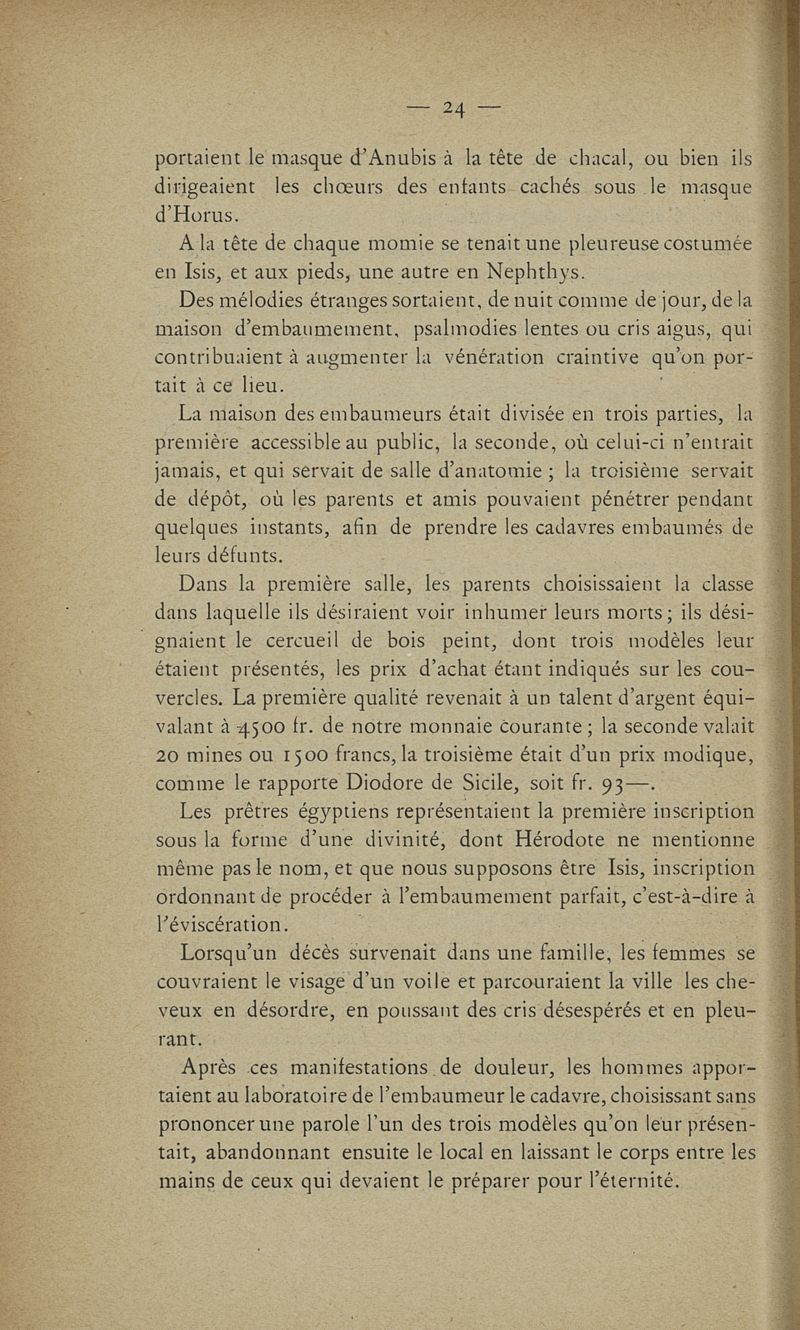 — 24 —

portaient le masque d'Anubis à la tête de chacal, ou bien ils dirigeaient les chœurs des enfants cachés sous le masque d'Horus.

A la tête de chaque momie se tenait une pleureuse costumée en Isis, et aux pieds, une autre en Nephthys.

Des mélodies étranges sortaient, de nuit comme de jour, de la maison d'embaumement, psalmodies lentes ou cris aigus, qui contribuaient à augmenter la vénération craintive qu'on portait à ce lieu.

La maison des embaumeurs était divisée en trois parties, la première accessible au public, la seconde, où celui-ci n'entrait jamais, et qui servait de salle d'anatomie ; la troisième servait de dépôt, où les parents et amis pouvaient pénétrer pendant quelques instants, afin de prendre les cadavres embaumés de leurs défunts.

Dans la première salle, les parents choisissaient la classe dans laquelle ils désiraient voir inhumer leurs morts ; ils désignaient le cercueil de bois peint, dont trois modèles leur étaient présentés, les prix d'achat étant indiqués sur les couvercles. La première qualité revenait à un talent d'argent équivalant à 4500 fr. de notre monnaie courante ; la seconde valait 20 mines ou 1500 francs, la troisième était d'un prix modique, comme le rapporte Diodore de Sicile, soit fr. 93—.

Les prêtres égyptiens représentaient la première inscription sous la forme d'une divinité, dont Hérodote ne mentionne même pas le nom, et que nous supposons être Isis, inscription ordonnant de procéder à l'embaumement parfait, c'est-à-dire à l'éviscération.

Lorsqu'un décès survenait dans une famille, les femmes se couvraient le visage d'un voile et parcouraient la ville les cheveux en désordre, en poussant des cris désespérés et en pleurant.

Après ces manifestations de douleur, les hommes apportaient au laboratoire de l'embaumeur le cadavre, choisissant sans prononcer une parole l'un des trois modèles qu'on leur présentait, abandonnant ensuite le local en laissant le corps entre les mains de ceux qui devaient le préparer pour l'éternité.